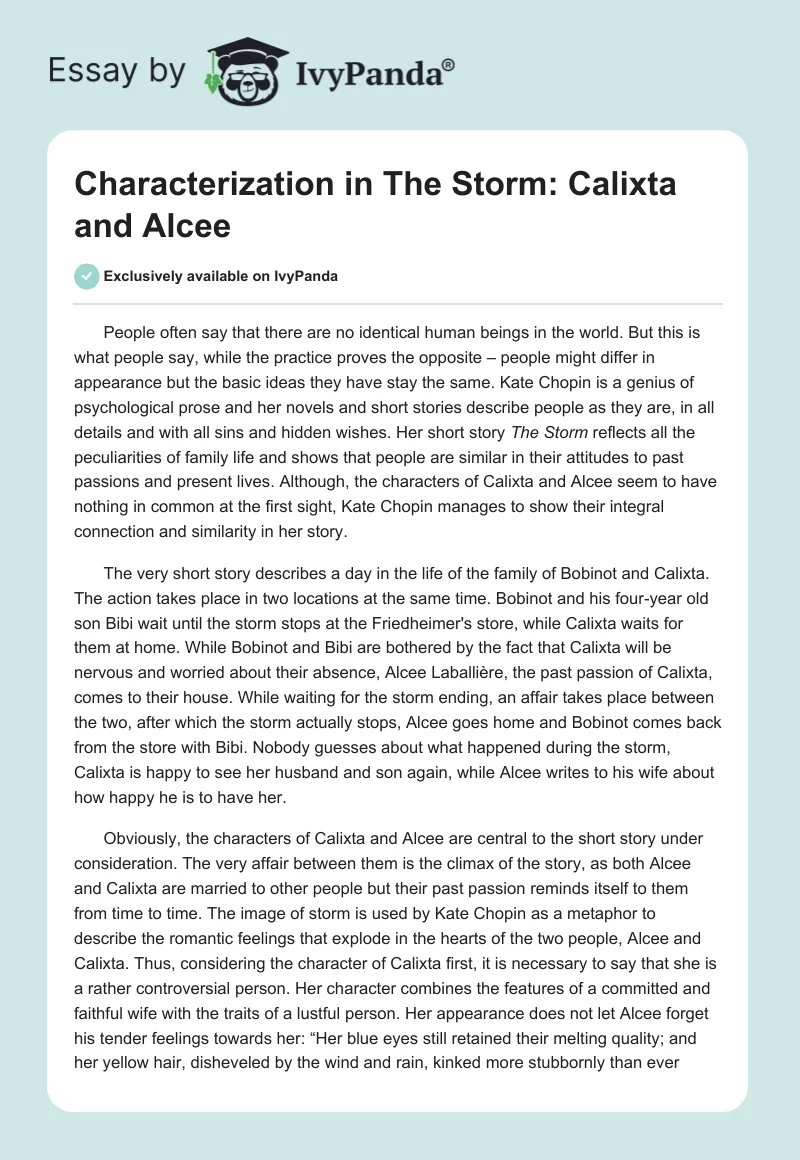 Essay by IvyPanda®

Characterization in The Storm: Calixta and Alcee

Exclusively available on IvyPanda

People often say that there are no identical human beings in the world. But this is what people say, while the practice proves the opposite – people might differ in appearance but the basic ideas they have stay the same. Kate Chopin is a genius of psychological prose and her novels and short stories describe people as they are, in all details and with all sins and hidden wishes. Her short story The Storm reflects all the peculiarities of family life and shows that people are similar in their attitudes to past passions and present lives. Although, the characters of Calixta and Alcee seem to have nothing in common at the first sight, Kate Chopin manages to show their integral connection and similarity in her story.

The very short story describes a day in the life of the family of Bobinot and Calixta. The action takes place in two locations at the same time. Bobinot and his four-year old son Bibi wait until the storm stops at the Friedheimer's store, while Calixta waits for them at home. While Bobinot and Bibi are bothered by the fact that Calixta will be nervous and worried about their absence, Alcee Laballière, the past passion of Calixta, comes to their house. While waiting for the storm ending, an affair takes place between the two, after which the storm actually stops, Alcee goes home and Bobinot comes back from the store with Bibi. Nobody guesses about what happened during the storm, Calixta is happy to see her husband and son again, while Alcee writes to his wife about how happy he is to have her.

Obviously, the characters of Calixta and Alcee are central to the short story under consideration. The very affair between them is the climax of the story, as both Alcee and Calixta are married to other people but their past passion reminds itself to them from time to time. The image of storm is used by Kate Chopin as a metaphor to describe the romantic feelings that explode in the hearts of the two people, Alcee and Calixta. Thus, considering the character of Calixta first, it is necessary to say that she is a rather controversial person. Her character combines the features of a committed and faithful wife with the traits of a lustful person. Her appearance does not let Alcee forget his tender feelings towards her: “Her blue eyes still retained their melting quality; and her yellow hair, disheveled by the wind and rain, kinked more stubbornly than ever